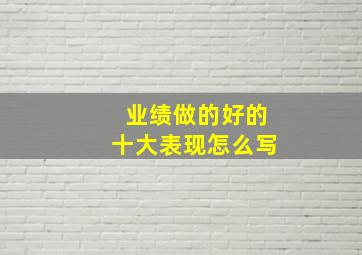 业绩做的好的
十大表现怎么写